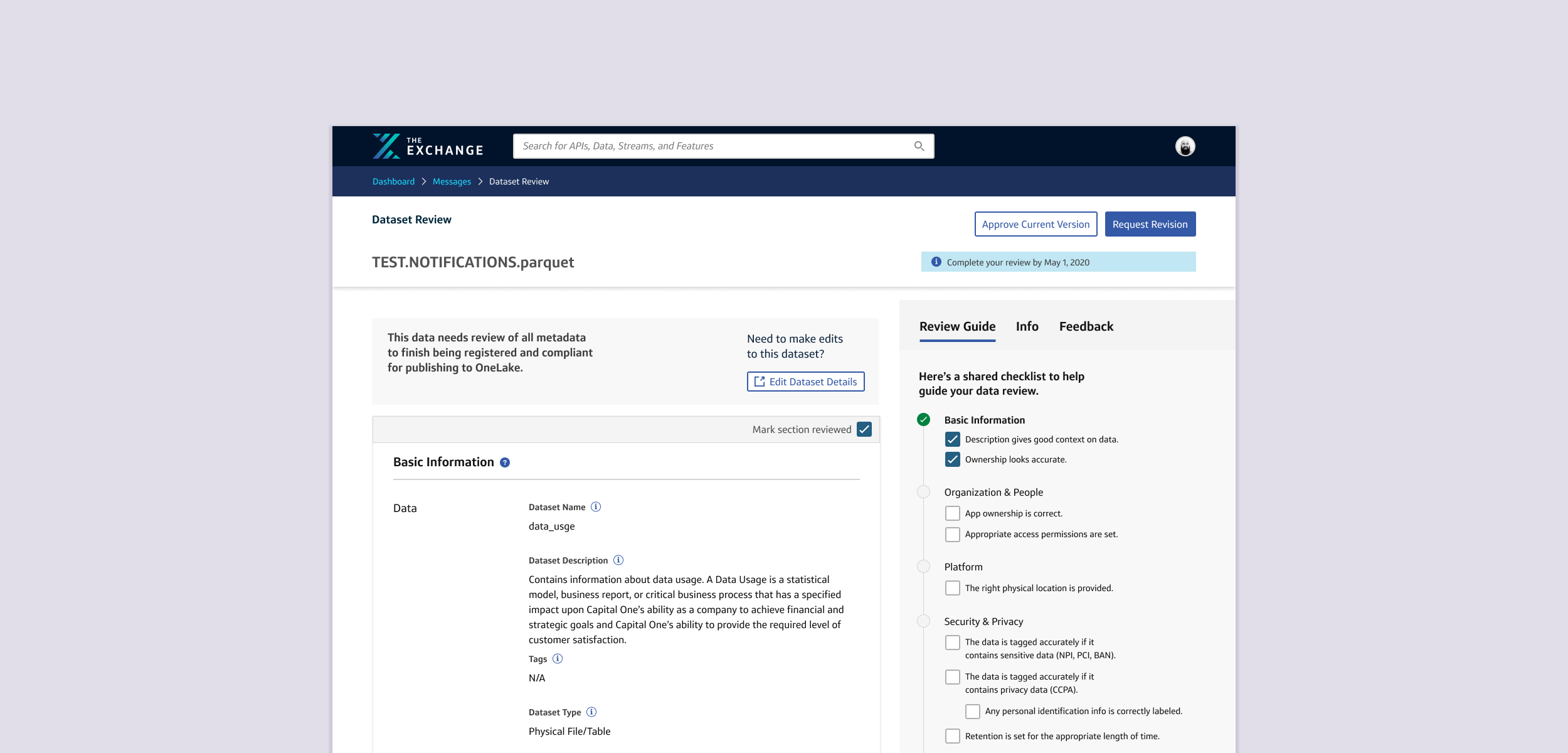 THE EXCHANGE

Search for APIs, Data, Streams, and Features

Dashboard > Messages > Dataset Review

Dataset Review

Approve Current Version

Request Revision

TEST.NOTIFICATIONS.parquet

Complete your review by May 1, 2020

This data needs review of all metadata to finish being registered and compliant for publishing to OneLake.

Need to make edits to this dataset?

Edit Dataset Details

Mark section reviewed

Basic Information

Data

Dataset Name

data_usge

Dataset Description

Contains information about data usage. A Data Usage is a statistical model, business report, or critical business process that has a specified impact upon Capital One's ability as a company to achieve financial and strategic goals and Capital One's ability to provide the required level of customer satisfaction.

Tags

N/A

Dataset Type

Physical File/Table

Review Guide

Info

Feedback

Here's a shared checklist to help guide your data review.

Basic Information

Description gives good context on data.

Ownership looks accurate.

Organization & People

App ownership is correct.

Appropriate access permissions are set.

Platform

The right physical location is provided.

Security & Privacy

The data is tagged accurately if it contains sensitive data (NPI, PCI, BAN).

The data is tagged accurately if it contains privacy data (CCPA).

Any personal identification info is correctly labeled.

Retention is set for the appropriate length of time.